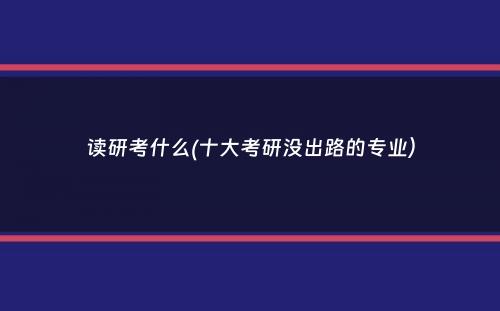 读研考什么(十大考研没出路的专业)